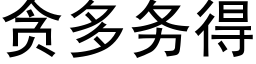 贪多务得